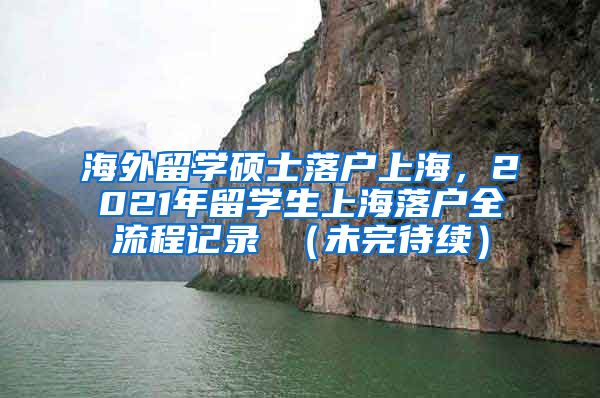 海外留学硕士落户上海，2021年留学生上海落户全流程记录 （未完待续）